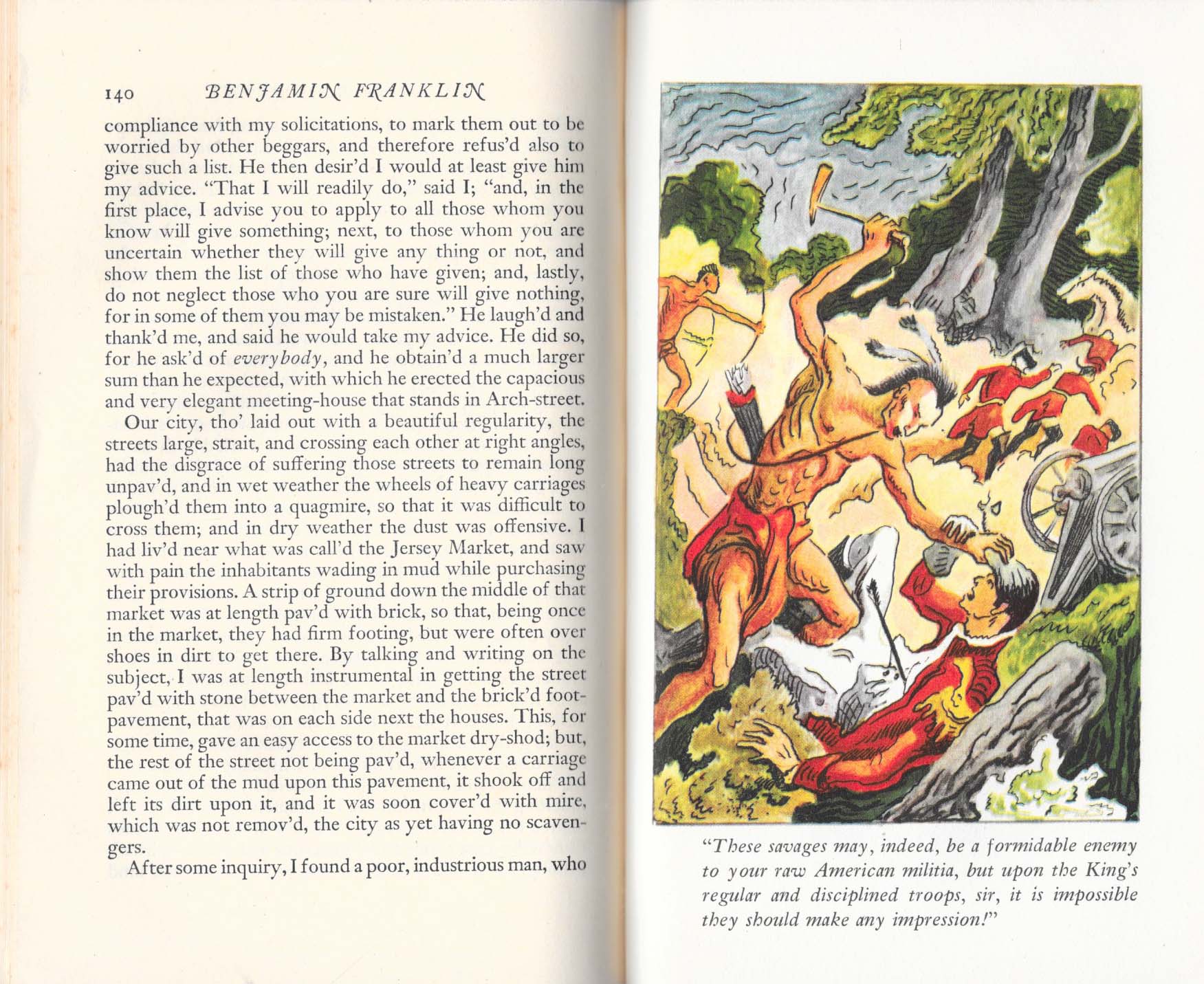 140 BENJAMIN FRANKLIN

compliance with my solicitations, to mark them out to be worried by other beggars, and therefore refus'd also to give such a list. He then desir'd I would at least give him my advice. "That I will readily do," said I; "and, in the first place, I advise you to apply to all those whom you know will give something; next, to those whom you are uncertain whether they will give any thing or not, and show them the list of those who have given; and, lastly, do not neglect those who you are sure will give nothing, for in some of them you may be mistaken." He laugh'd and thank'd me, and said he would take my advice. He did so, for he ask'd of everybody, and he obtain'd a much larger sum than he expected, with which he erected the capacious and very elegant meeting-house that stands in Arch-street.

Our city, tho' laid out with a beautiful regularity, the streets large, strait, and crossing each other at right angles, had the disgrace of suffering those streets to remain long unpav'd, and in wet weather the wheels of heavy carriages plough'd them into a quagmire, so that it was difficult to cross them; and in dry weather the dust was offensive. I had liv'd near what was call'd the Jersey Market, and saw with pain the inhabitants wading in mud while purchasing their provisions. A strip of ground down the middle of that market was at length pav'd with brick, so that, being once in the market, they had firm footing, but were often over shoes in dirt to get there. By talking and writing on the subject, I was at length instrumental in getting the street pav'd with stone between the market and the brick'd foot-pavement, that was on each side next the houses. This, for some time, gave an easy access to the market dry-shod; but, the rest of the street not being pav'd, whenever a carriage came out of the mud upon this pavement, it shook off and left its dirt upon it, and it was soon cover'd with mire, which was not remov'd, the city as yet having no scavengers.

After some inquiry, I found a poor, industrious man, who

"These savages may, indeed, be a formidable enemy to your raw American militia, but upon the King's regular and disciplined troops, sir, it is impossible they should make any impression!"